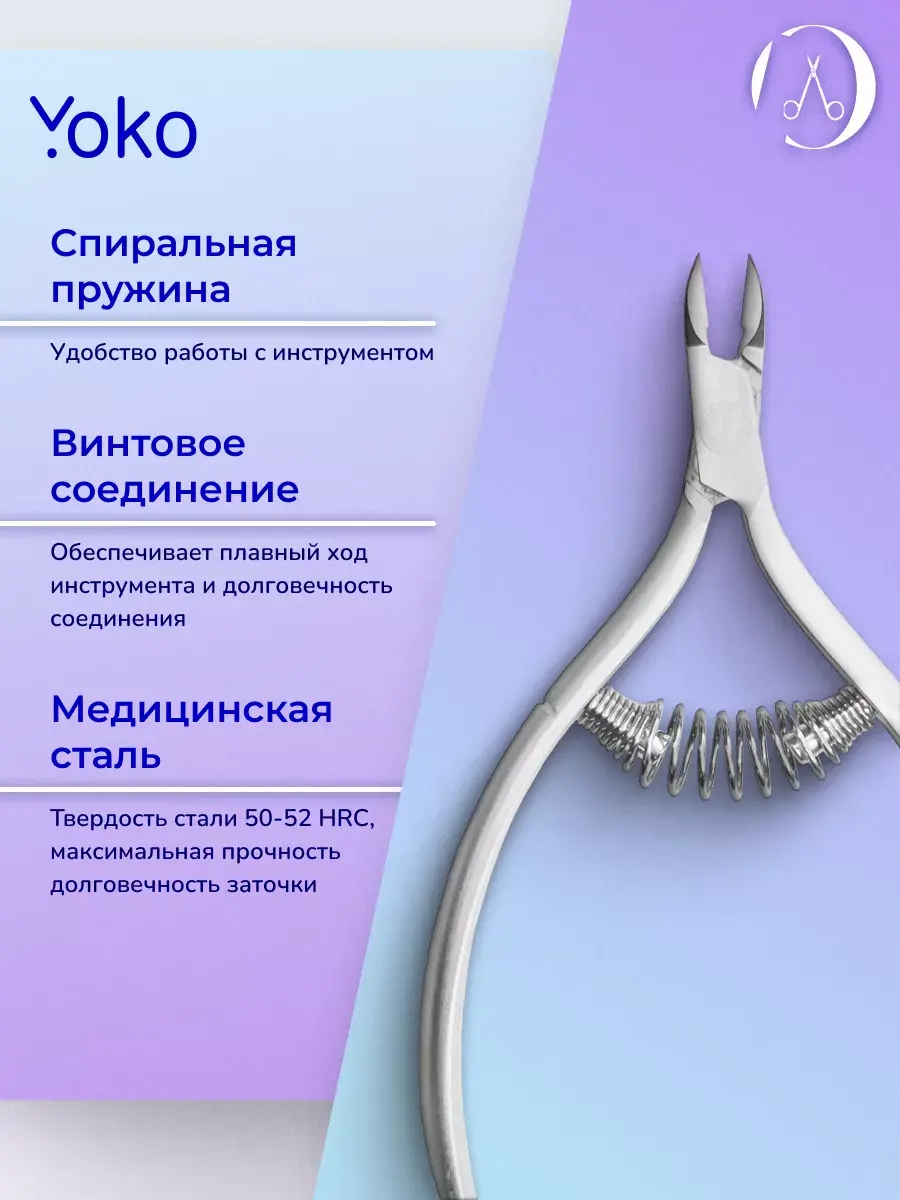 Yoko

Спиральная пружина

Удобство работы с инструментом

Винтовое соединение

Обеспечивает плавный ход инструмента и долговечность соединения

Медицинская сталь

Твердость стали 50-52 HRC, максимальная прочность долговечность заточки